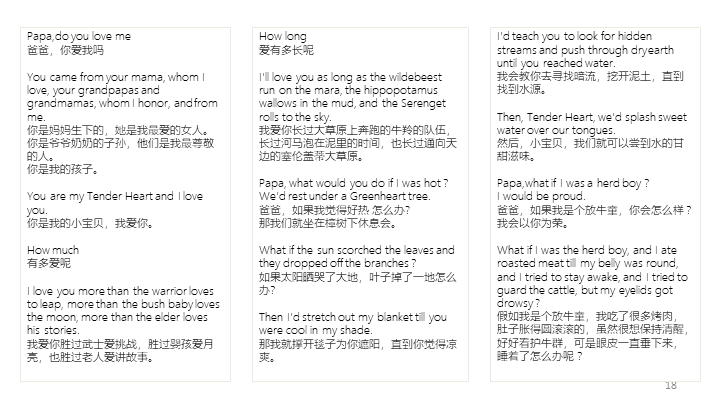 Papa,do you love me
爸爸，你爱我吗

You came from your mama, whom I love, your grandpapas and grandmamas, whom I honor, and from me.
你是妈妈生下的，她是我最爱的女人。你是爷爷奶奶的子孙，他们是我最尊敬的人。
你是我的孩子。

You are my Tender Heart and I love you.
你是我的小宝贝，我爱你。

How much
有多爱呢

I love you more than the warrior loves to leap, more than the bush baby loves the moon, more than the elder loves his stories.
我爱你胜过武士爱挑战，胜过婴孩爱月亮，也胜过老人爱讲故事。

How long
爱有多长呢

I'll love you as long as the wildebeest run on the mara, the hippopotamus wallows in the mud, and the Serenget rolls to the sky.
我爱你长过大草原上奔跑的牛羚的队伍，长过河马泡在泥里的时间，也长过通向天边的塞伦盖蒂大草原。

Papa, what would you do if I was hot ?
We'd rest under a Greenheart tree.
爸爸，如果我觉得好热 怎么办？
那我们就坐在樟树下休息会。

What if the sun scorched the leaves and they dropped off the branches ?
如果太阳晒哭了大地，叶子掉了一地怎么办？

Then I'd stretch out my blanket till you were cool in my shade.
那我就撑开毯子为你遮阳，直到你觉得凉爽。

I'd teach you to look for hidden streams and push through dryearth until you reached water.
我会教你去寻找暗流，挖开泥土，直到找到水源。

Then, Tender Heart, we'd splash sweet water over our tongues.
然后，小宝贝，我们就可以尝到水的甘甜滋味。

Papa,what if I was a herd boy ?
I would be proud.
爸爸，如果我是个放牛童，你会怎么样？
我会以你为荣。

What if I was the herd boy, and I ate roasted meat till my belly was round, and I tried to stay awake, and I tried to guard the cattle, but my eyelids got drowsy ?
假如我是个放牛童，我吃了很多烤肉，肚子胀得圆滚滚的，虽然很想保持清醒，好好看护牛群，可是眼皮一直垂下来，睡着了怎么办呢？

18